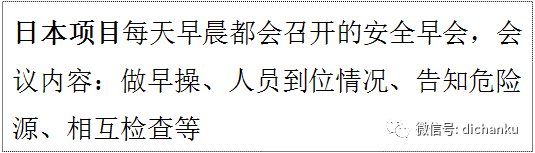 日本项目每天早晨都会召开的安全早会，会议内容：做早操、人员到位情况、告知危险源、相互检查等

微信号: dichanku